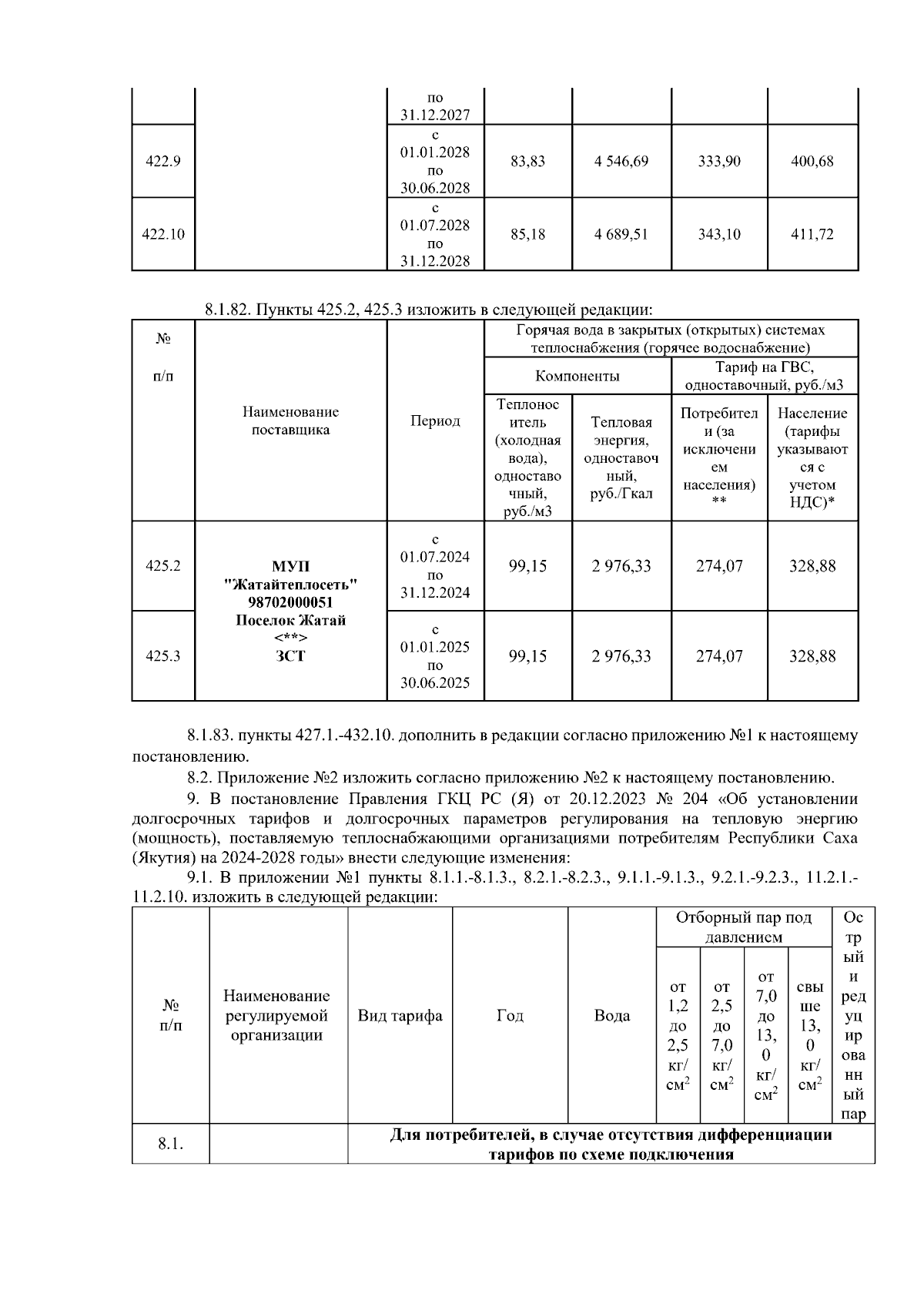 |  |  | по 31.12.2027 |  |  |  |  |
|---|---|---|---|---|---|---|
| 422.9 |  | с 01.01.2028 по 30.06.2028 | 83,83 | 4 546,69 | 333,90 | 400,68 |
| 422.10 |  | с 01.07.2028 по 31.12.2028 | 85,18 | 4 689,51 | 343,10 | 411,72 |

8.1.82. Пункты 425.2, 425.3 изложить в следующей редакции:

| № п/п | Наименование поставщика | Период | Горячая вода в закрытых (открытых) системах теплоснабжения (горячее водоснабжение) | | | |
|---|---|---|---|---|---|---|
| | | | Компоненты | | Тариф на ГВС, одноставочный, руб./м3 | |
| | | | Теплоноситель (холодная вода), одноставочный, руб./м3 | Тепловая энергия, одноставочный, руб./Гкал | Потребители (за исключением населения) ** | Население (тарифы указываются с учетом НДС)* |
| 425.2 | МУП "Жатайтеплосеть" 98702000051 Поселок Жатай <**> ЗСТ | с 01.07.2024 по 31.12.2024 | 99,15 | 2 976,33 | 274,07 | 328,88 |
| 425.3 | | с 01.01.2025 по 30.06.2025 | 99,15 | 2 976,33 | 274,07 | 328,88 |

8.1.83. пункты 427.1.-432.10. дополнить в редакции согласно приложению №1 к настоящему постановлению.

8.2. Приложение №2 изложить согласно приложению №2 к настоящему постановлению.

9. В постановление Правления ГКЦ РС (Я) от 20.12.2023 № 204 «Об установлении долгосрочных тарифов и долгосрочных параметров регулирования на тепловую энергию (мощность), поставляемую теплоснабжающими организациями потребителям Республики Саха (Якутия) на 2024-2028 годы» внести следующие изменения:

9.1. В приложении №1 пункты 8.1.1.-8.1.3., 8.2.1.-8.2.3., 9.1.1.-9.1.3., 9.2.1.-9.2.3., 11.2.1.-11.2.10. изложить в следующей редакции:

| № п/п | Наименование регулируемой организации | Вид тарифа | Год | Вода | Отборный пар под давлением | | | | Острый и редуцированный пар |
|---|---|---|---|---|---|---|---|---|---|
| | | | | | от 1,2 до 2,5 кг/см$^2$ | от 2,5 до 7,0 кг/см$^2$ | от 7,0 до 13,0 кг/см$^2$ | свыше 13,0 кг/см$^2$ | |
| 8.1. | | Для потребителей, в случае отсутствия дифференциации тарифов по схеме подключения | | | | | | | |